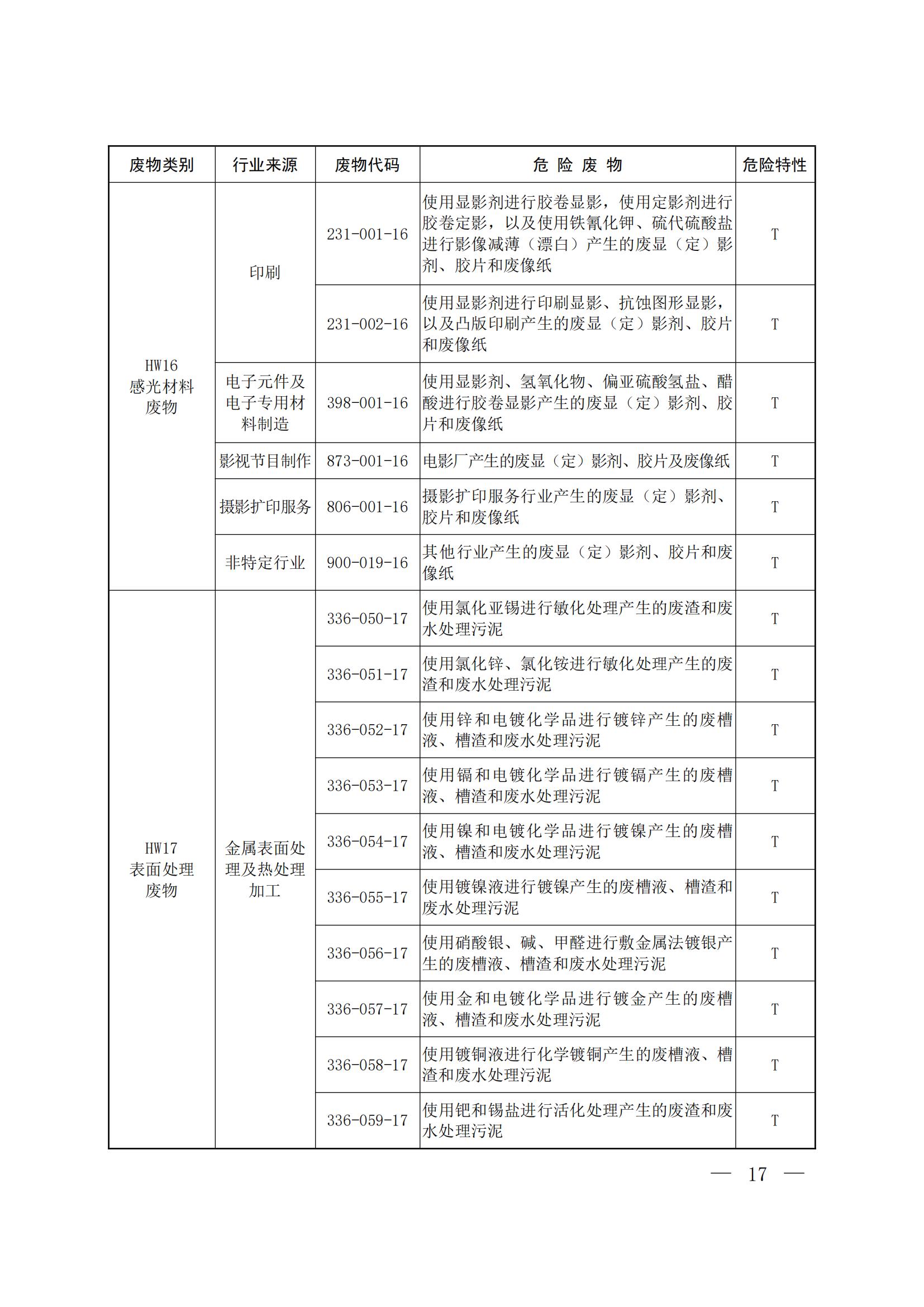 | 废物类别 | 行业来源 | 废物代码 | 危 险 废 物 | 危险特性 |
|---|---|---|---|---|
| HW16 感光材料废物 | 印刷 | 231-001-16 | 使用显影剂进行胶卷显影，使用定影剂进行胶卷定影，以及使用铁氰化钾、硫代硫酸盐进行影像减薄（漂白）产生的废显（定）影剂、胶片和废像纸 | T |
| | | 231-002-16 | 使用显影剂进行印刷显影、抗蚀图形显影，以及凸版印刷产生的废显（定）影剂、胶片和废像纸 | T |
| | 电子元件及电子专用材料制造 | 398-001-16 | 使用显影剂、氢氧化物、偏亚硫酸氢盐、醋酸进行胶卷显影产生的废显（定）影剂、胶片和废像纸 | T |
| | 影视节目制作 | 873-001-16 | 电影厂产生的废显（定）影剂、胶片及废像纸 | T |
| | 摄影扩印服务 | 806-001-16 | 摄影扩印服务行业产生的废显（定）影剂、胶片和废像纸 | T |
| | 非特定行业 | 900-019-16 | 其他行业产生的废显（定）影剂、胶片和废像纸 | T |
| HW17 表面处理废物 | 金属表面处理及热处理加工 | 336-050-17 | 使用氯化亚锡进行敏化处理产生的废渣和废水处理污泥 | T |
| | | 336-051-17 | 使用氯化锌、氯化铵进行敏化处理产生的废渣和废水处理污泥 | T |
| | | 336-052-17 | 使用锌和电镀化学品进行镀锌产生的废槽液、槽渣和废水处理污泥 | T |
| | | 336-053-17 | 使用镉和电镀化学品进行镀镉产生的废槽液、槽渣和废水处理污泥 | T |
| | | 336-054-17 | 使用镍和电镀化学品进行镀镍产生的废槽液、槽渣和废水处理污泥 | T |
| | | 336-055-17 | 使用镀镍液进行镀镍产生的废槽液、槽渣和废水处理污泥 | T |
| | | 336-056-17 | 使用硝酸银、碱、甲醛进行敷金属法镀银产生的废槽液、槽渣和废水处理污泥 | T |
| | | 336-057-17 | 使用金和电镀化学品进行镀金产生的废槽液、槽渣和废水处理污泥 | T |
| | | 336-058-17 | 使用镀铜液进行化学镀铜产生的废槽液、槽渣和废水处理污泥 | T |
| | | 336-059-17 | 使用钯和锡盐进行活化处理产生的废渣和废水处理污泥 | T |

— 17 —